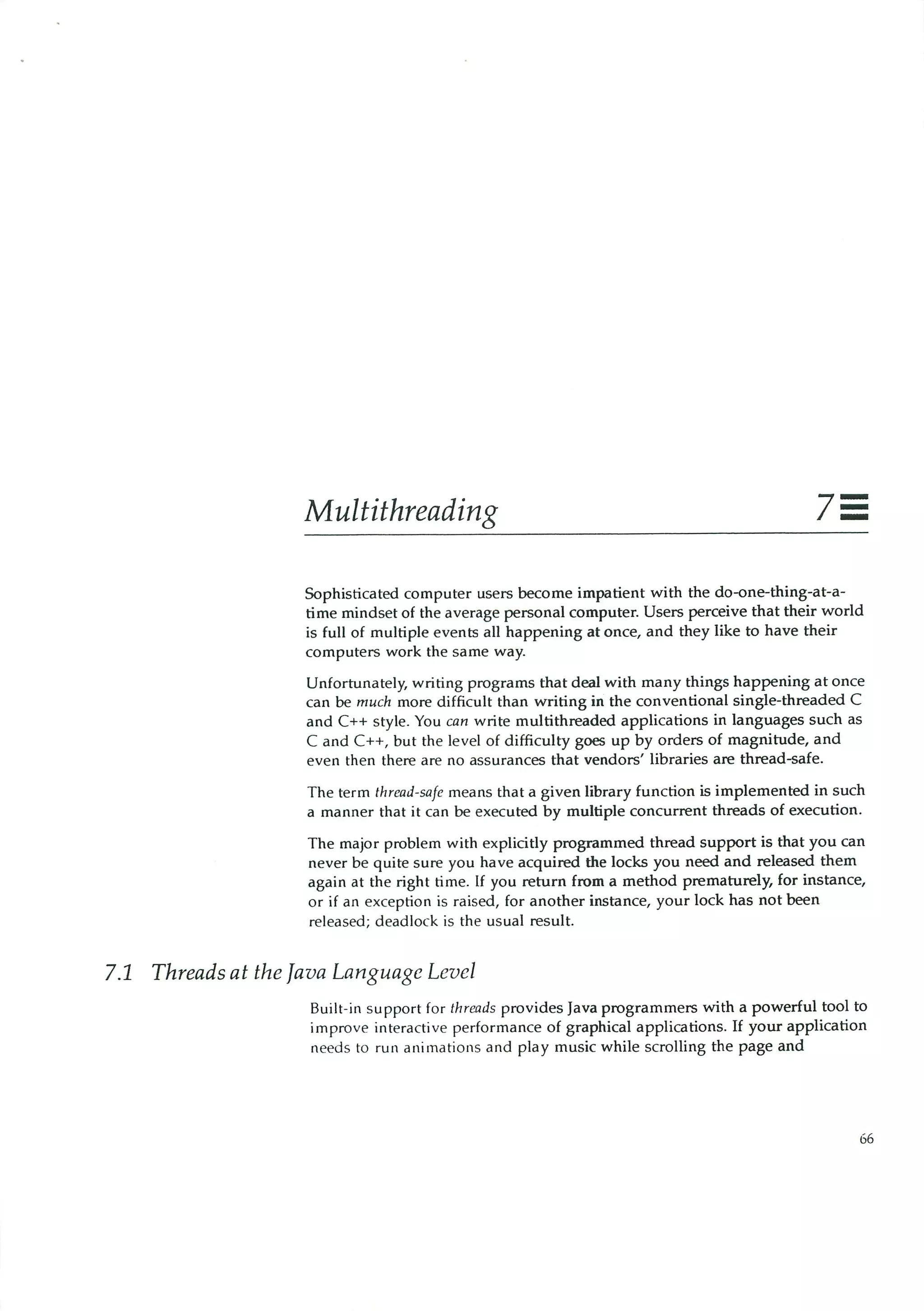 Multithreading 7

Sophisticated computer users become impatient with the do-one-thing-at-a-time mindset of the average personal computer. Users perceive that their world is full of multiple events all happening at once, and they like to have their computers work the same way.

Unfortunately, writing programs that deal with many things happening at once can be much more difficult than writing in the conventional single-threaded C and C++ style. You can write multithreaded applications in languages such as C and C++, but the level of difficulty goes up by orders of magnitude, and even then there are no assurances that vendors' libraries are thread-safe.

The term thread-safe means that a given library function is implemented in such a manner that it can be executed by multiple concurrent threads of execution.

The major problem with explicitly programmed thread support is that you can never be quite sure you have acquired the locks you need and released them again at the right time. If you return from a method prematurely, for instance, or if an exception is raised, for another instance, your lock has not been released; deadlock is the usual result.

7.1 Threads at the Java Language Level

Built-in support for threads provides Java programmers with a powerful tool to improve interactive performance of graphical applications. If your application needs to run animations and play music while scrolling the page and

66